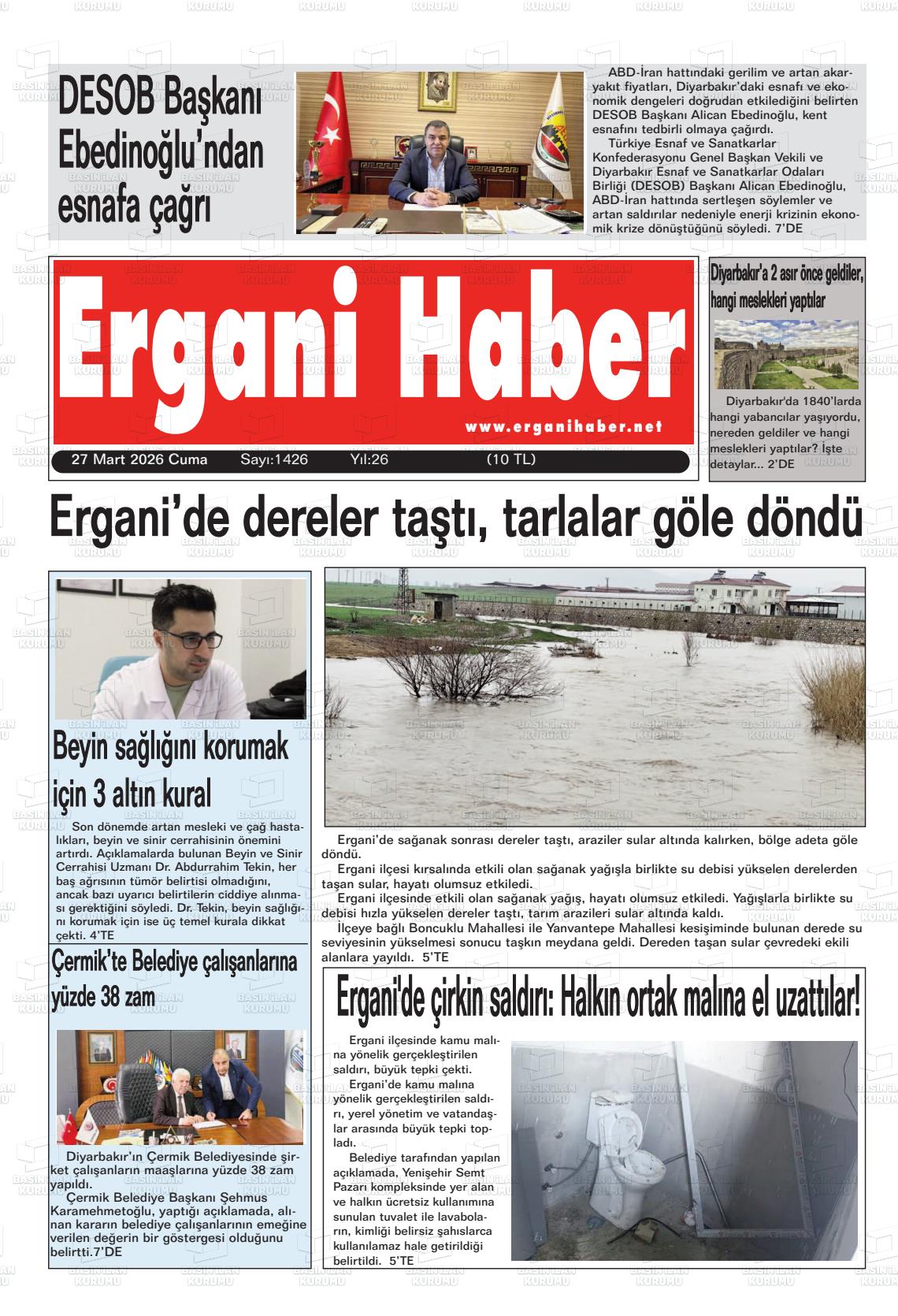 DESOB Başkanı Ebedinoğlu'ndan esnafa çağrı

ABD-İran hattındaki gerilim ve artan akaryakıt fiyatları, Diyarbakır'daki esnafı ve ekonomik dengeleri doğrudan etkilediğini belirten DESOB Başkanı Alican Ebedinoğlu, kent esnafını tedbirli olmaya çağırdı.

Türkiye Esnaf ve Sanatkarlar Konfederasyonu Genel Başkan Vekili ve Diyarbakır Esnaf ve Sanatkarlar Odaları Birliği (DESOB) Başkanı Alican Ebedinoğlu, ABD-İran hattında sertleşen söylemler ve artan saldırılar nedeniyle enerji krizinin ekonomik krize dönüştüğünü söyledi. 7'DE

Ergani Haber

www.erganihaber.net

27 Mart 2026 Cuma Sayı:1426 Yıl:26 (10 TL)

Diyarbakır'a 2 asır önce geldiler, hangi meslekleri yaptılar

Diyarbakır'da 1840'larda hangi yabancılar yaşıyordu, nereden geldiler ve hangi meslekleri yaptılar? İşte detaylar... 2'DE

Ergani'de dereler taştı, tarlalar göle döndü

Beyin sağlığını korumak için 3 altın kural

Son dönemde artan mesleki ve çağ hastalıkları, beyin ve sinir cerrahisinin önemini artırdı. Açıklamalarda bulunan Beyin ve Sinir Cerrahisi Uzmanı Dr. Abdurrahim Tekin, her baş ağrısının tümör belirtisi olmadığını, ancak bazı uyarıcı belirtilerin ciddiye alınması gerektiğini söyledi. Dr. Tekin, beyin sağlığını korumak için ise üç temel kurala dikkat çekti. 4'TE

Çermik'te Belediye çalışanlarına yüzde 38 zam

Diyarbakır'ın Çermik Belediyesinde şirket çalışanların maaşlarına yüzde 38 zam yapıldı.

Çermik Belediye Başkanı Şehmus Karamehmetoğlu, yaptığı açıklamada, alınan kararın belediye çalışanlarının emeğine verilen değerin bir göstergesi olduğunu belirtti.7'DE

Ergani'de sağanak sonrası dereler taştı, araziler sular altında kalırken, bölge adeta göle döndü.

Ergani ilçesi kırsalında etkili olan sağanak yağışla birlikte su debisi yükselen derelerden taşan sular, hayatı olumsuz etkiledi.

Ergani ilçesinde etkili olan sağanak yağış, hayatı olumsuz etkiledi. Yağışlarla birlikte su debisi hızla yükselen dereler taştı, tarım arazileri sular altında kaldı.

İlçeye bağlı Boncuklu Mahallesi ile Yanvantepe Mahallesi kesişiminde bulunan derede su seviyesinin yükselmesi sonucu taşkın meydana geldi. Dereden taşan sular çevredeki ekili alanlara yayıldı. 5'TE

Ergani'de çirkin saldırı: Halkın ortak malına el uzattılar!

Ergani ilçesinde kamu malına yönelik gerçekleştirilen saldırı, büyük tepki çekti.

Ergani'de kamu malına yönelik gerçekleştirilen saldırı, yerel yönetim ve vatandaşlar arasında büyük tepki topladı.

Belediye tarafından yapılan açıklamada, Yenişehir Semt Pazarı kompleksinde yer alan ve halkın ücretsiz kullanımına sunulan tuvalet ile lavaboların, kimliği belirsiz şahıslarca kullanılamaz hale getirildiği belirtildi. 5'TE

BASIN İLAN KURUMU